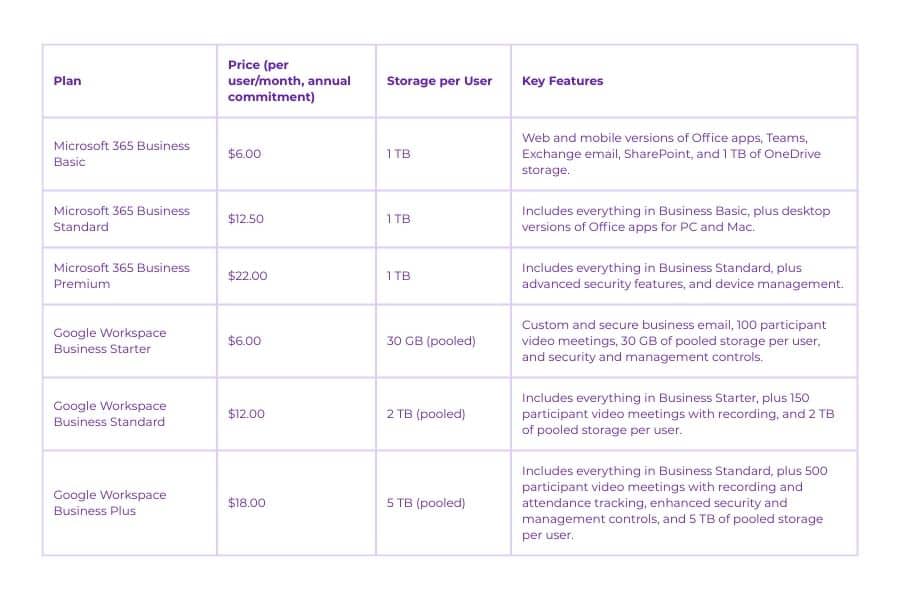 | Plan | Price (per user/month, annual commitment) | Storage per User | Key Features |
|---|---|---|---|
| Microsoft 365 Business Basic | \$6.00 | 1 TB | Web and mobile versions of Office apps, Teams, Exchange email, SharePoint, and 1 TB of OneDrive storage. |
| Microsoft 365 Business Standard | \$12.50 | 1 TB | Includes everything in Business Basic, plus desktop versions of Office apps for PC and Mac. |
| Microsoft 365 Business Premium | \$22.00 | 1 TB | Includes everything in Business Standard, plus advanced security features, and device management. |
| Google Workspace Business Starter | \$6.00 | 30 GB (pooled) | Custom and secure business email, 100 participant video meetings, 30 GB of pooled storage per user, and security and management controls. |
| Google Workspace Business Standard | \$12.00 | 2 TB (pooled) | Includes everything in Business Starter, plus 150 participant video meetings with recording, and 2 TB of pooled storage per user. |
| Google Workspace Business Plus | \$18.00 | 5 TB (pooled) | Includes everything in Business Standard, plus 500 participant video meetings with recording and attendance tracking, enhanced security and management controls, and 5 TB of pooled storage per user. |